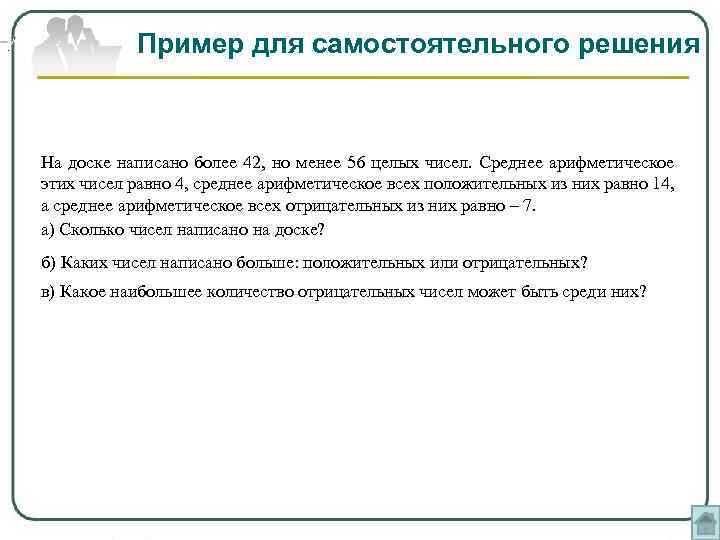 Пример для самостоятельного решения

На доске написано более 42, но менее 56 целых чисел. Среднее арифметическое этих чисел равно 4, среднее арифметическое всех положительных из них равно 14, а среднее арифметическое всех отрицательных из них равно – 7.

а) Сколько чисел написано на доске?

б) Каких чисел написано больше: положительных или отрицательных?

в) Какое наибольшее количество отрицательных чисел может быть среди них?